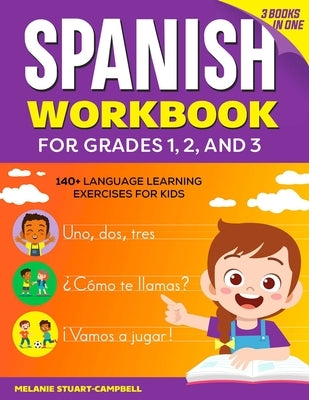 3 BOOKS IN ONE

SPANISH WORKBOOK

FOR GRADES 1, 2, AND 3

140+ LANGUAGE LEARNING EXERCISES FOR KIDS

Uno, dos, tres

¿Cómo te llamas?

¡Vamos a jugar!

MELANIE STUART-CAMPBELL